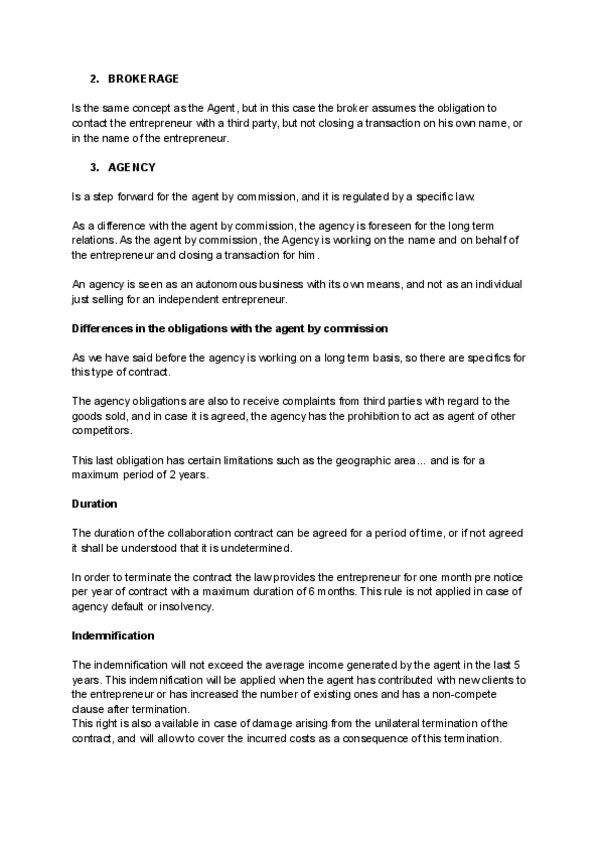 2. BROKERAGE

Is the same concept as the Agent, but in this case the broker assumes the obligation to contact the entrepreneur with a third party, but not closing a transaction on his own name, or in the name of the entrepreneur.

3. AGENCY

Is a step forward for the agent by commission, and it is regulated by a specific law.

As a difference with the agent by commission, the agency is foreseen for the long term relations. As the agent by commission, the Agency is working on the name and on behalf of the entrepreneur and closing a transaction for him.

An agency is seen as an autonomous business with its own means, and not as an individual just selling for an independent entrepreneur.

Differences in the obligations with the agent by commission

As we have said before the agency is working on a long term basis, so there are specifics for this type of contract.

The agency obligations are also to receive complaints from third parties with regard to the goods sold, and in case it is agreed, the agency has the prohibition to act as agent of other competitors.

This last obligation has certain limitations such as the geographic area... and is for a maximum period of 2 years.

Duration

The duration of the collaboration contract can be agreed for a period of time, or if not agreed it shall be understood that it is undetermined.

In order to terminate the contract the law provides the entrepreneur for one month pre notice per year of contract with a maximum duration of 6 months. This rule is not applied in case of agency default or insolvency.

Indemnification

The indemnification will not exceed the average income generated by the agent in the last 5 years. This indemnification will be applied when the agent has contributed with new clients to the entrepreneur or has increased the number of existing ones and has a non-compete clause after termination.
This right is also available in case of damage arising from the unilateral termination of the contract, and will allow to cover the incurred costs as a consequence of this termination.